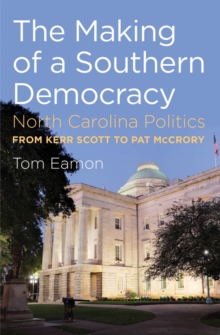 The Making of a Southern Democracy
North Carolina Politics
FROM KERR SCOTT TO PAT McCRORY
Tom Eamon